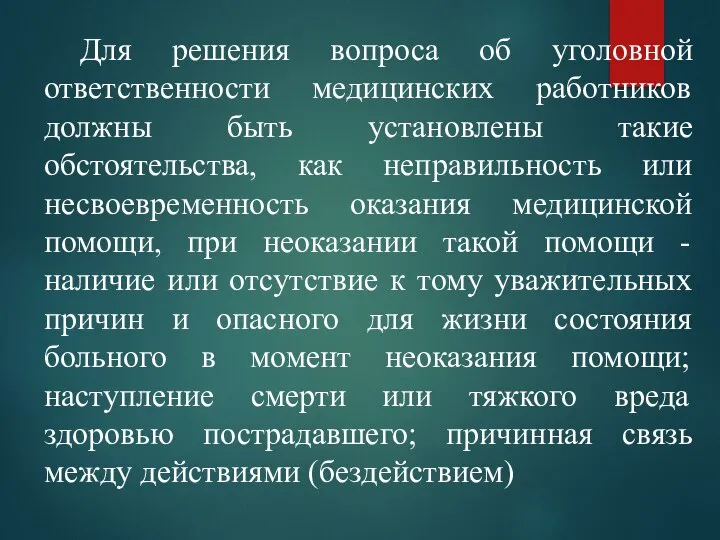 Для решения вопроса об уголовной ответственности медицинских работников должны быть установлены такие обстоятельства, как неправильность или несвоевременность оказания медицинской помощи, при неоказании такой помощи - наличие или отсутствие к тому уважительных причин и опасного для жизни состояния больного в момент неоказания помощи; наступление смерти или тяжкого вреда здоровью пострадавшего; причинная связь между действиями (бездействием)